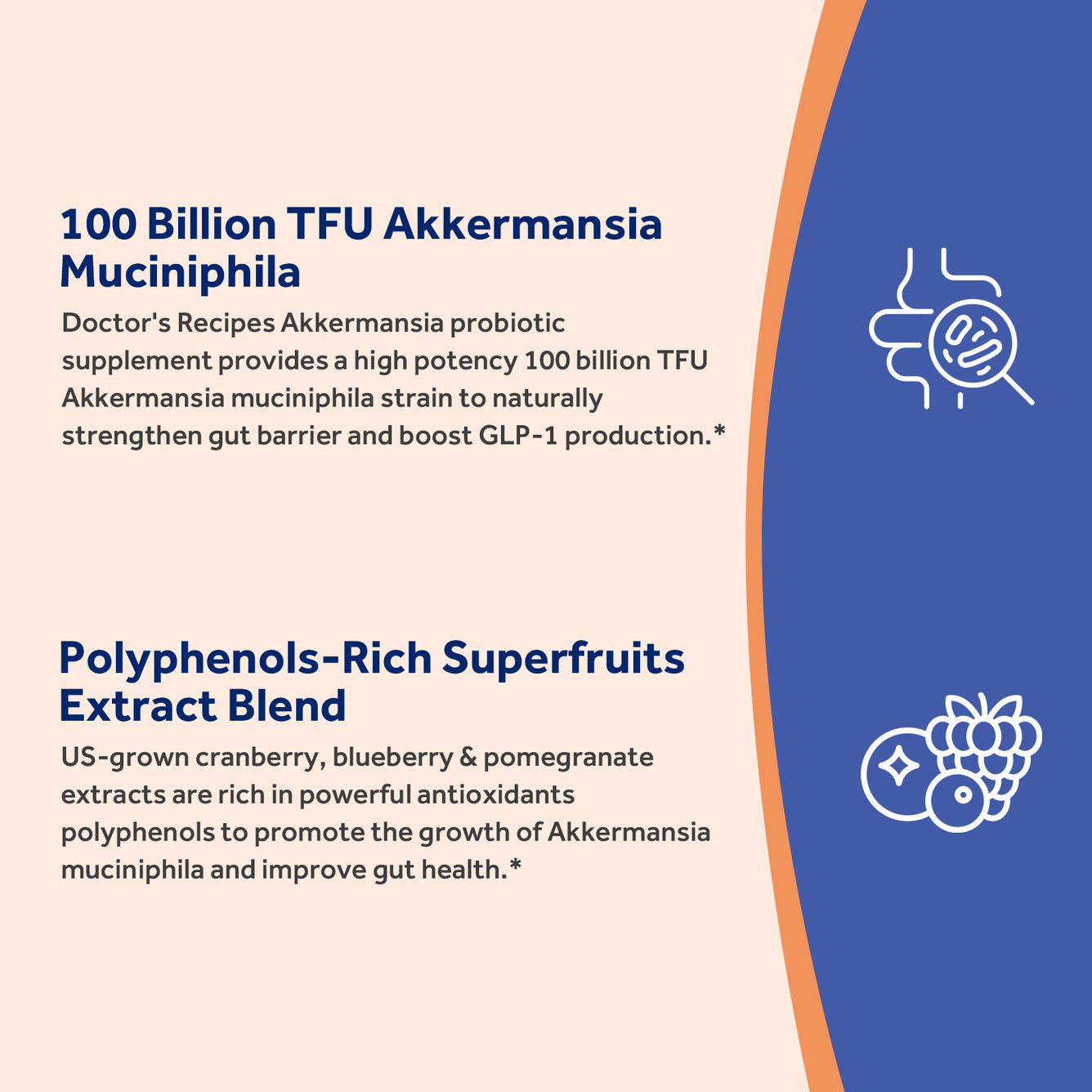 100 Billion TFU Akkermansia Muciniphila

Doctor's Recipes Akkermansia probiotic supplement provides a high potency 100 billion TFU Akkermansia muciniphila strain to naturally strengthen gut barrier and boost GLP-1 production.*

Polyphenols-Rich Superfruits Extract Blend

US-grown cranberry, blueberry & pomegranate extracts are rich in powerful antioxidants polyphenols to promote the growth of Akkermansia muciniphila and improve gut health.*